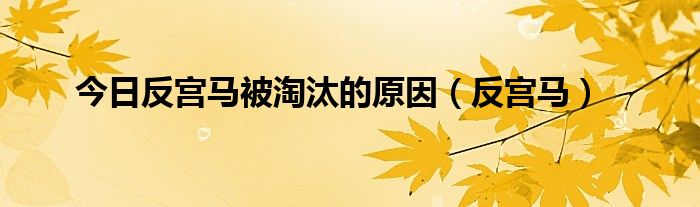 今日反宫马被淘汰的原因（反宫马）